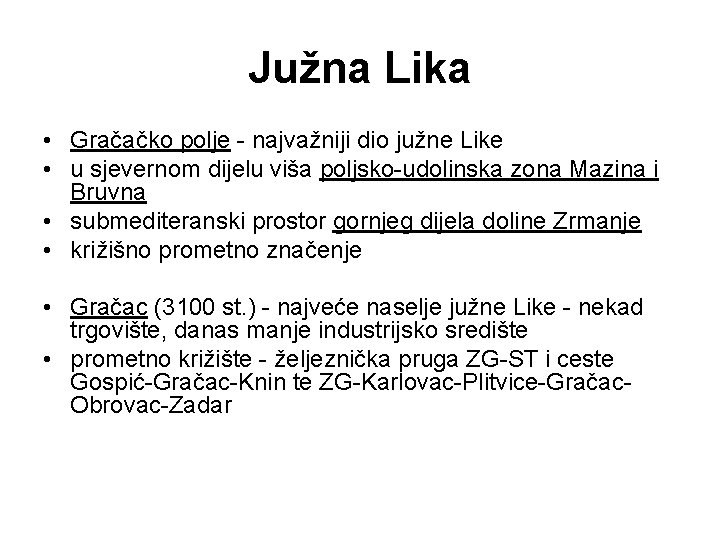 Južna Lika

• Gračačko polje - najvažniji dio južne Like
• u sjevernom dijelu viša poljsko-udolinska zona Mazina i Bruvna
• submediteranski prostor gornjeg dijela doline Zrmanje
• križišno prometno značenje

• Gračac (3100 st.) - najveće naselje južne Like - nekad trgovište, danas manje industrijsko središte
• prometno križište - željeznička pruga ZG-ST i ceste Gospić-Gračac-Knin te ZG-Karlovac-Plitvice-Gračac-Obrovac-Zadar